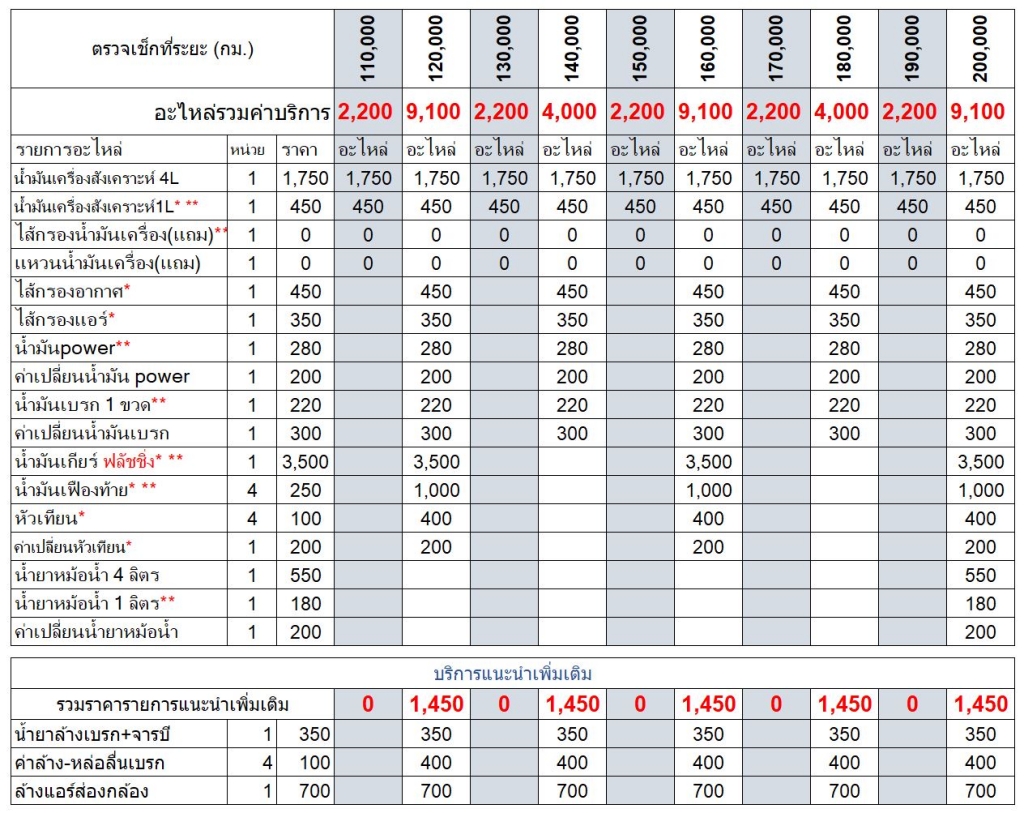 | ตรวจเช็กที่ระยะ (กม.) | | | 110,000 | 120,000 | 130,000 | 140,000 | 150,000 | 160,000 | 170,000 | 180,000 | 190,000 | 200,000 |
|---|---|---|---|---|---|---|---|---|---|---|---|---|
| อะไหล่รวมค่าบริการ | | | 2,200 | 9,100 | 2,200 | 4,000 | 2,200 | 9,100 | 2,200 | 4,000 | 2,200 | 9,100 |
| รายการอะไหล่ | หน่วย | ราคา | อะไหล่ | อะไหล่ | อะไหล่ | อะไหล่ | อะไหล่ | อะไหล่ | อะไหล่ | อะไหล่ | อะไหล่ | อะไหล่ |
| น้ำมันเครื่องสังเคราะห์ 4L | 1 | 1,750 | 1,750 | 1,750 | 1,750 | 1,750 | 1,750 | 1,750 | 1,750 | 1,750 | 1,750 | 1,750 |
| น้ำมันเครื่องสังเคราะห์1L* ** | 1 | 450 | 450 | 450 | 450 | 450 | 450 | 450 | 450 | 450 | 450 | 450 |
| ไส้กรองน้ำมันเครื่อง(แถม)** | 1 | 0 | 0 | 0 | 0 | 0 | 0 | 0 | 0 | 0 | 0 | 0 |
| แหวนน้ำมันเครื่อง(แถม) | 1 | 0 | 0 | 0 | 0 | 0 | 0 | 0 | 0 | 0 | 0 | 0 |
| ไส้กรองอากาศ* | 1 | 450 | | 450 | | 450 | | 450 | | 450 | | 450 |
| ไส้กรองแอร์* | 1 | 350 | | 350 | | 350 | | 350 | | 350 | | 350 |
| น้ำมันpower** | 1 | 280 | | 280 | | 280 | | 280 | | 280 | | 280 |
| ค่าเปลี่ยนน้ำมัน power | 1 | 200 | | 200 | | 200 | | 200 | | 200 | | 200 |
| น้ำมันเบรก 1 ขวด** | 1 | 220 | | 220 | | 220 | | 220 | | 220 | | 220 |
| ค่าเปลี่ยนน้ำมันเบรก | 1 | 300 | | 300 | | 300 | | 300 | | 300 | | 300 |
| น้ำมันเกียร์ ฟลัชชิ่ง* ** | 1 | 3,500 | | 3,500 | | | | 3,500 | | | | 3,500 |
| น้ำมันเฟืองท้าย* ** | 4 | 250 | | 1,000 | | | | 1,000 | | | | 1,000 |
| หัวเทียน* | 4 | 100 | | 400 | | | | 400 | | | | 400 |
| ค่าเปลี่ยนหัวเทียน* | 1 | 200 | | 200 | | | | 200 | | | | 200 |
| น้ำยาหม้อน้ำ 4 ลิตร | 1 | 550 | | | | | | | | | | 550 |
| น้ำยาหม้อน้ำ 1 ลิตร** | 1 | 180 | | | | | | | | | | 180 |
| ค่าเปลี่ยนน้ำยาหม้อน้ำ | 1 | 200 | | | | | | | | | | 200 |

บริการแนะนำเพิ่มเติม

| รวมราคารายการแนะนำเพิ่มเติม | | | 0 | 1,450 | 0 | 1,450 | 0 | 1,450 | 0 | 1,450 | 0 | 1,450 |
|---|---|---|---|---|---|---|---|---|---|---|---|---|
| น้ำยาล้างเบรก+จารบี | 1 | 350 | | 350 | | 350 | | 350 | | 350 | | 350 |
| ค่าล้าง-หล่อลื่นเบรก | 4 | 100 | | 400 | | 400 | | 400 | | 400 | | 400 |
| ล้างแอร์ส่องกล้อง | 1 | 700 | | 700 | | 700 | | 700 | | 700 | | 700 |